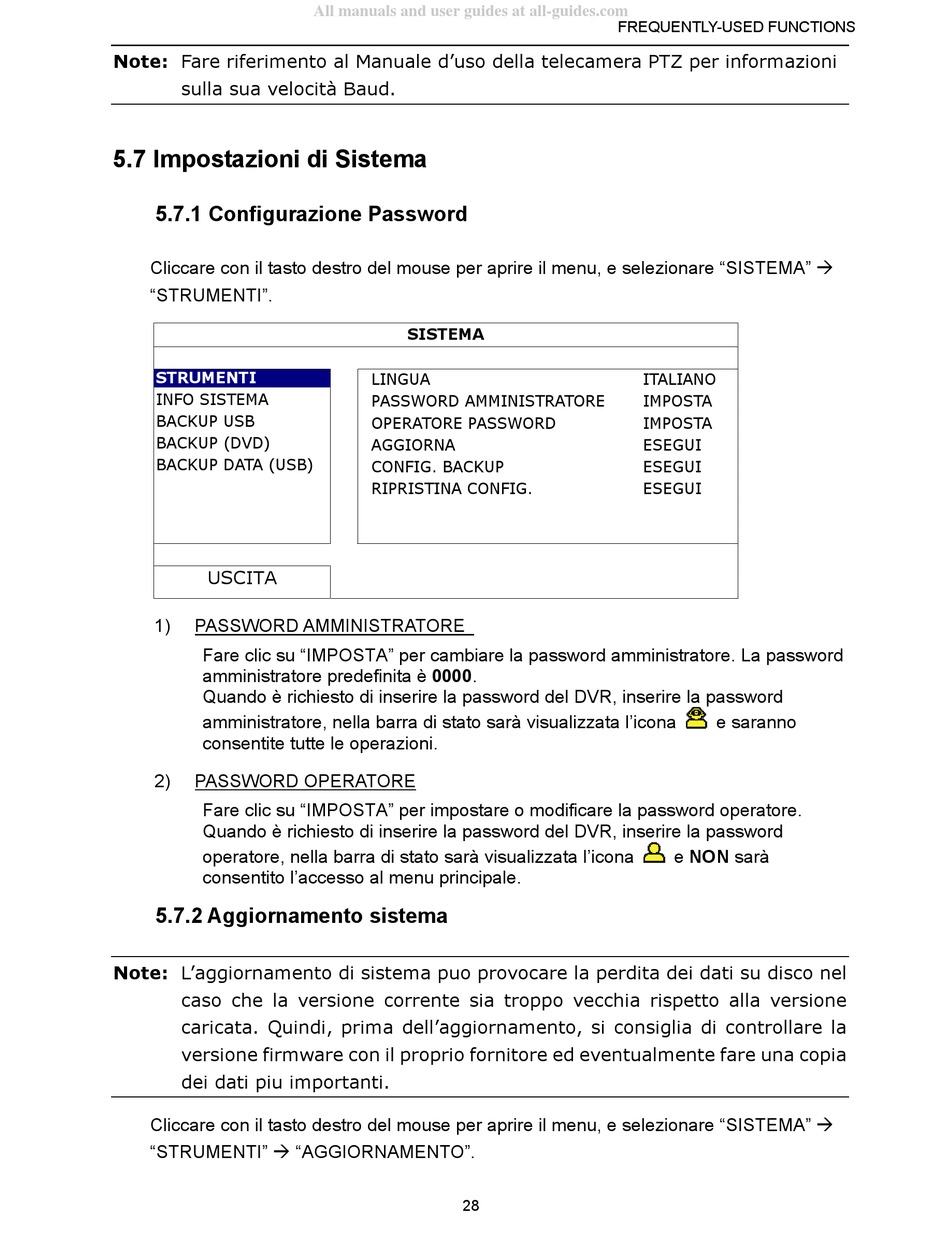 All manuals and user guides at all-guides.com
FREQUENTLY-USED FUNCTIONS

Note: Fare riferimento al Manuale d'uso della telecamera PTZ per informazioni sulla sua velocità Baud.

5.7 Impostazioni di Sistema

5.7.1 Configurazione Password

Cliccare con il tasto destro del mouse per aprire il menu, e selezionare "SISTEMA" → "STRUMENTI".

SISTEMA

STRUMENTI
INFO SISTEMA
BACKUP USB
BACKUP (DVD)
BACKUP DATA (USB)

| | |
|---|---|
| LINGUA | ITALIANO |
| PASSWORD AMMINISTRATORE | IMPOSTA |
| OPERATORE PASSWORD | IMPOSTA |
| AGGIORNA | ESEGUI |
| CONFIG. BACKUP | ESEGUI |
| RIPRISTINA CONFIG. | ESEGUI |

USCITA

1) PASSWORD AMMINISTRATORE

Fare clic su "IMPOSTA" per cambiare la password amministratore. La password amministratore predefinita è 0000.
Quando è richiesto di inserire la password del DVR, inserire la password amministratore, nella barra di stato sarà visualizzata l'icona e saranno consentite tutte le operazioni.

2) PASSWORD OPERATORE

Fare clic su "IMPOSTA" per impostare o modificare la password operatore.
Quando è richiesto di inserire la password del DVR, inserire la password operatore, nella barra di stato sarà visualizzata l'icona e NON sarà consentito l'accesso al menu principale.

5.7.2 Aggiornamento sistema

Note: L'aggiornamento di sistema puo provocare la perdita dei dati su disco nel caso che la versione corrente sia troppo vecchia rispetto alla versione caricata. Quindi, prima dell'aggiornamento, si consiglia di controllare la versione firmware con il proprio fornitore ed eventualmente fare una copia dei dati piu importanti.

Cliccare con il tasto destro del mouse per aprire il menu, e selezionare "SISTEMA" → "STRUMENTI" → "AGGIORNAMENTO".

28